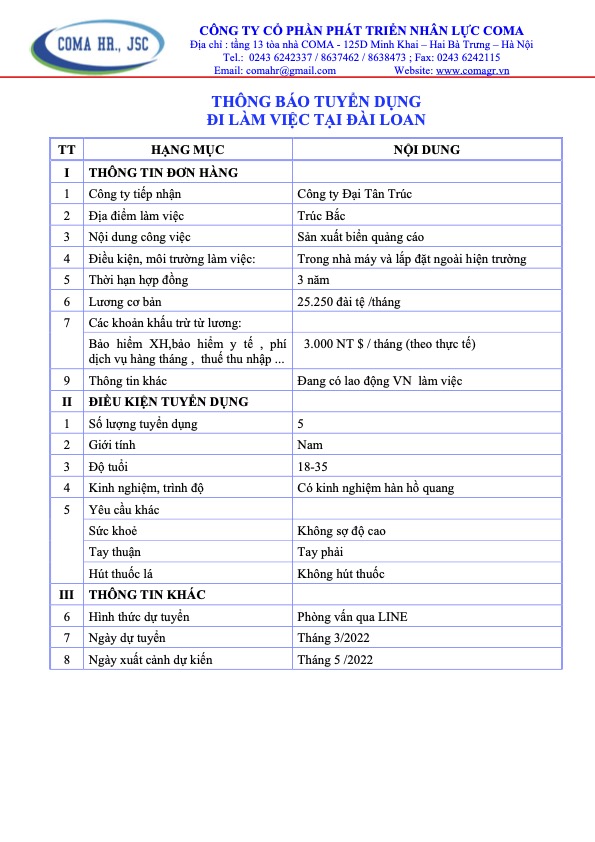 COMA HR., JSC

CÔNG TY CỔ PHẦN PHÁT TRIỂN NHÂN LỰC COMA
Địa chỉ : tầng 13 tòa nhà COMA - 125D Minh Khai – Hai Bà Trưng – Hà Nội
Tel.: 0243 6242337 / 8637462 / 8638473 ; Fax: 0243 6242115
Email: comahr@gmail.com Website: www.comagr.vn

THÔNG BÁO TUYỂN DỤNG
ĐI LÀM VIỆC TẠI ĐÀI LOAN

| TT | HẠNG MỤC | NỘI DUNG |
|---|---|---|
| I | THÔNG TIN ĐƠN HÀNG | |
| 1 | Công ty tiếp nhận | Công ty Đại Tân Trúc |
| 2 | Địa điểm làm việc | Trúc Bắc |
| 3 | Nội dung công việc | Sản xuất biển quảng cáo |
| 4 | Điều kiện, môi trường làm việc: | Trong nhà máy và lắp đặt ngoài hiện trường |
| 5 | Thời hạn hợp đồng | 3 năm |
| 6 | Lương cơ bản | 25.250 đài tệ /tháng |
| 7 | Các khoản khấu trừ từ lương: | |
| | Bảo hiểm XH,bảo hiểm y tế , phí dịch vụ hàng tháng , thuế thu nhập ... | 3.000 NT $ / tháng (theo thực tế) |
| 9 | Thông tin khác | Đang có lao động VN làm việc |
| II | ĐIỀU KIỆN TUYỂN DỤNG | |
| 1 | Số lượng tuyển dụng | 5 |
| 2 | Giới tính | Nam |
| 3 | Độ tuổi | 18-35 |
| 4 | Kinh nghiệm, trình độ | Có kinh nghiệm hàn hồ quang |
| 5 | Yêu cầu khác | |
| | Sức khoẻ | Không sợ độ cao |
| | Tay thuận | Tay phải |
| | Hút thuốc lá | Không hút thuốc |
| III | THÔNG TIN KHÁC | |
| 6 | Hình thức dự tuyển | Phỏng vấn qua LINE |
| 7 | Ngày dự tuyển | Tháng 3/2022 |
| 8 | Ngày xuất cảnh dự kiến | Tháng 5 /2022 |